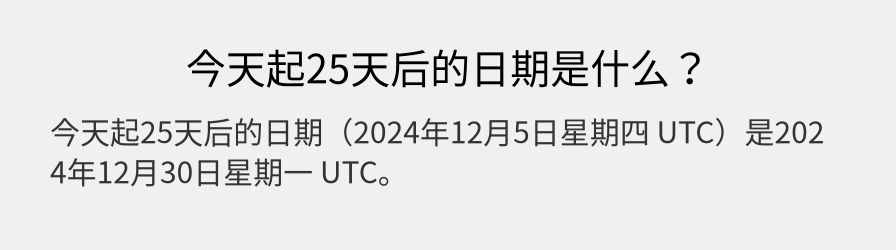 今天起25天后的日期是什么？

今天起25天后的日期（2024年12月5日星期四 UTC）是2024年12月30日星期一 UTC。